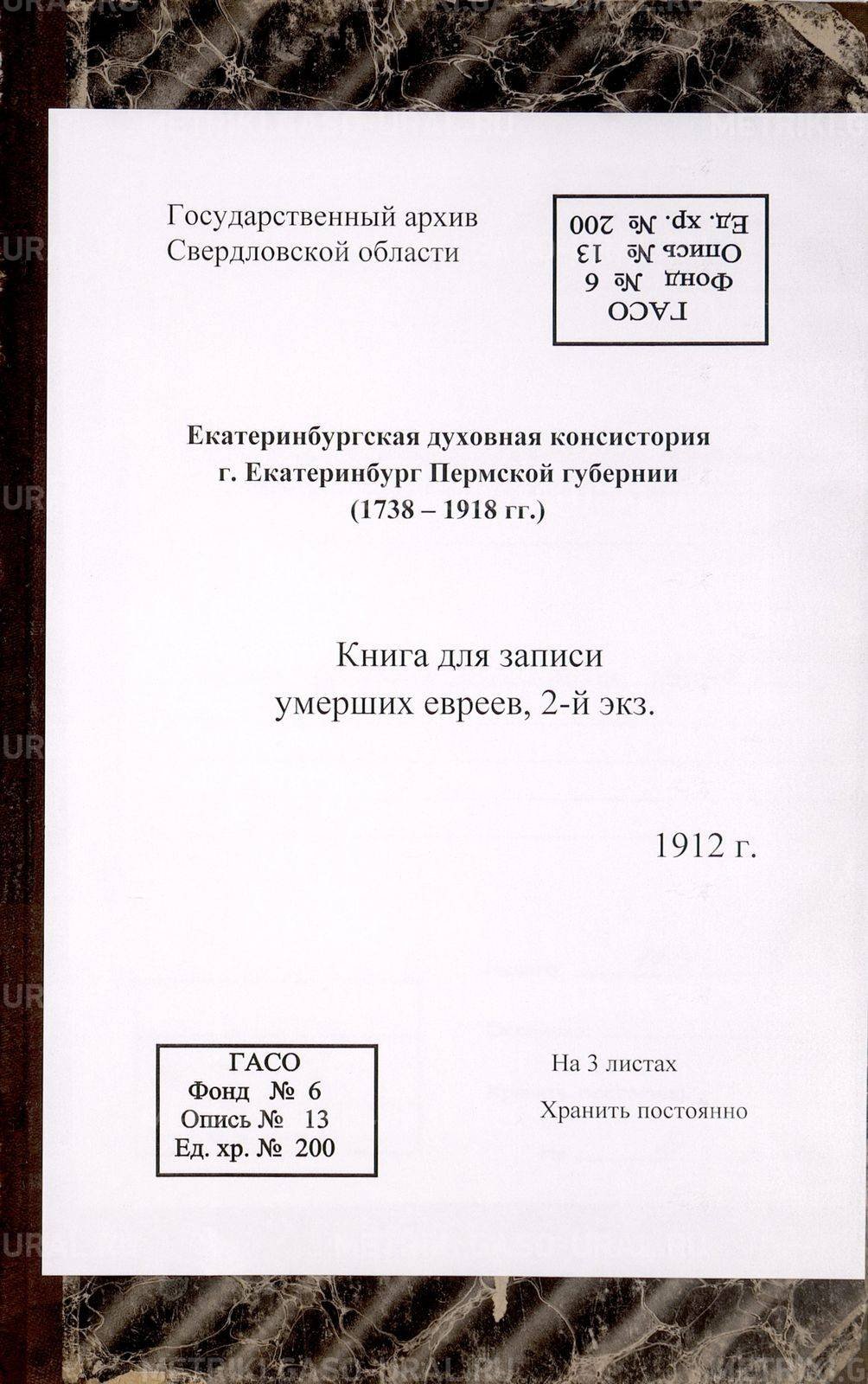 Государственный архив Свердловской области

ГАСО
Фонд № 6
Опись № 13
Ед. хр. № 200

Екатеринбургская духовная консистория г. Екатеринбург Пермской губернии (1738 – 1918 гг.)

Книга для записи умерших евреев, 2-й экз.

1912 г.

ГАСО
Фонд № 6
Опись № 13
Ед. хр. № 200

На 3 листах

Хранить постоянно